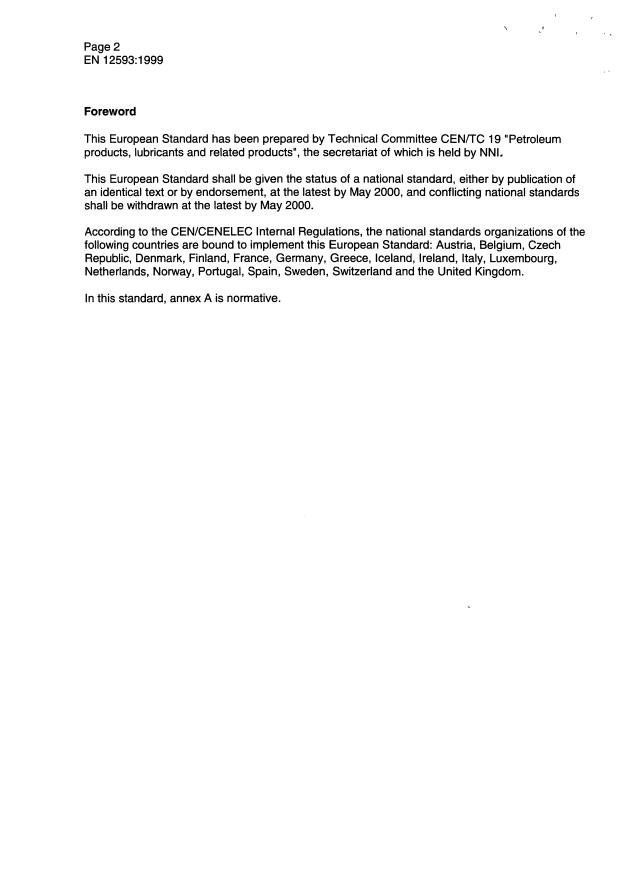 Page 2
EN 12593:1999

Foreword

This European Standard has been prepared by Technical Committee CEN/TC 19 "Petroleum products, lubricants and related products", the secretariat of which is held by NNI.

This European Standard shall be given the status of a national standard, either by publication of an identical text or by endorsement, at the latest by May 2000, and conflicting national standards shall be withdrawn at the latest by May 2000.

According to the CEN/CENELEC Internal Regulations, the national standards organizations of the following countries are bound to implement this European Standard: Austria, Belgium, Czech Republic, Denmark, Finland, France, Germany, Greece, Iceland, Ireland, Italy, Luxembourg, Netherlands, Norway, Portugal, Spain, Sweden, Switzerland and the United Kingdom.

In this standard, annex A is normative.